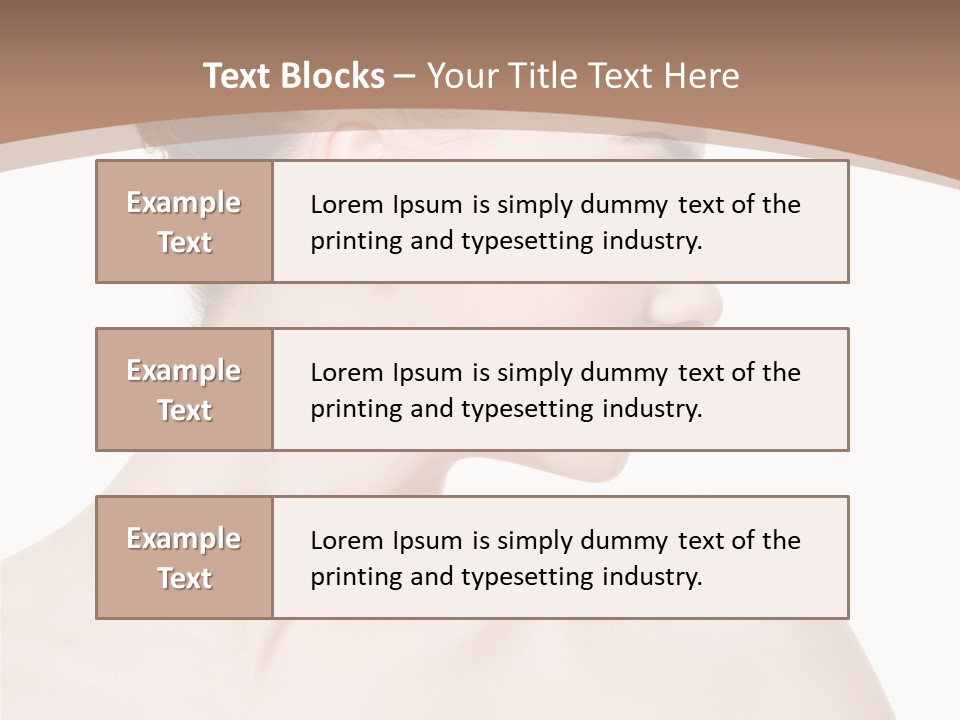 Text Blocks – Your Title Text Here

Example Text

Lorem Ipsum is simply dummy text of the printing and typesetting industry.

Example Text

Lorem Ipsum is simply dummy text of the printing and typesetting industry.

Example Text

Lorem Ipsum is simply dummy text of the printing and typesetting industry.